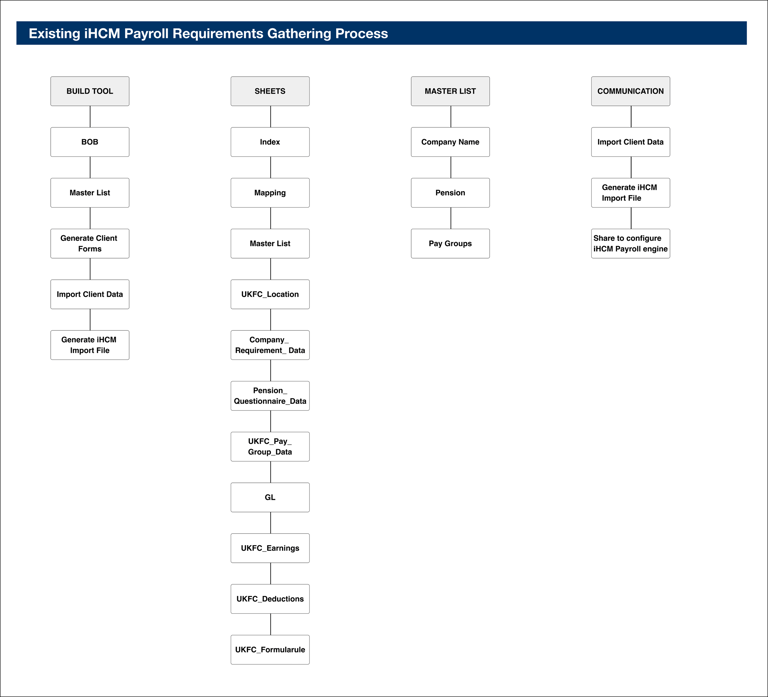 Existing iHCM Payroll Requirements Gathering Process

BUILD TOOL

BOB

Master List

Generate Client Forms

Import Client Data

Generate iHCM Import File

SHEETS

Index

Mapping

Master List

UKFC_Location

Company_ Requirement_ Data

Pension_ Questionnaire_Data

UKFC_Pay_ Group_Data

GL

UKFC_Earnings

UKFC_Deductions

UKFC_Formularule

MASTER LIST

Company Name

Pension

Pay Groups

COMMUNICATION

Import Client Data

Generate iHCM Import File

Share to configure iHCM Payroll engine